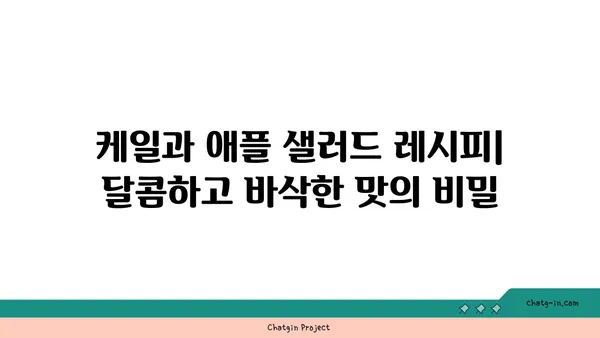 케일과 애플 샐러드 레시피| 달콤하고 바삭한 맛의 비밀

chatg-in.com

Chatgin Project